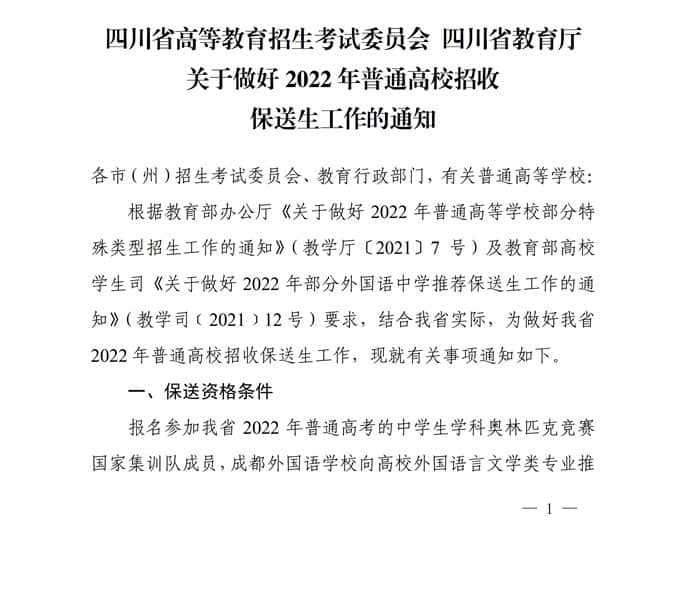 四川省高等教育招生考试委员会 四川省教育厅
关于做好 2022 年普通高校招收
保送生工作的通知

各市（州）招生考试委员会、教育行政部门，有关普通高等学校:

根据教育部办公厅《关于做好 2022 年普通高等学校部分特殊类型招生工作的通知》（教学厅〔2021〕7 号）及教育部高校学生司《关于做好 2022 年部分外国语中学推荐保送生工作的通知》（教学司〔2021〕12 号）要求，结合我省实际，为做好我省 2022 年普通高校招收保送生工作，现就有关事项通知如下。

一、保送资格条件

报名参加我省 2022 年普通高考的中学生学科奥林匹克竞赛国家集训队成员，成都外国语学校向高校外国语言文学类专业推

— 1 —